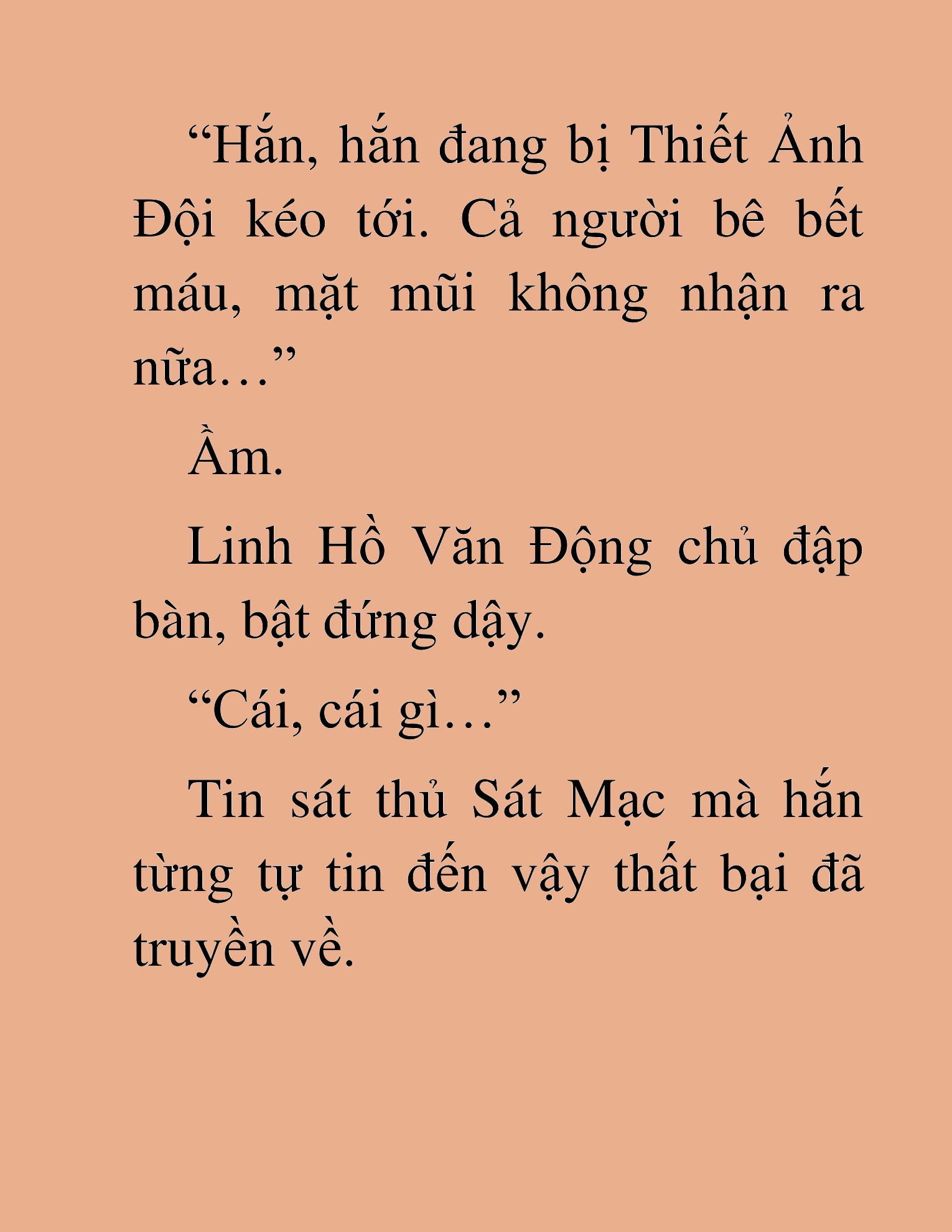 “Hắn, hắn đang bị Thiết Ảnh Đội kéo tới. Cả người bê bết máu, mặt mũi không nhận ra nữa…”

Ầm.

Linh Hồ Văn Động chủ đập bàn, bật đứng dậy.

“Cái, cái gì…”

Tin sát thủ Sát Mạc mà hắn từng tự tin đến vậy thất bại đã truyền về.